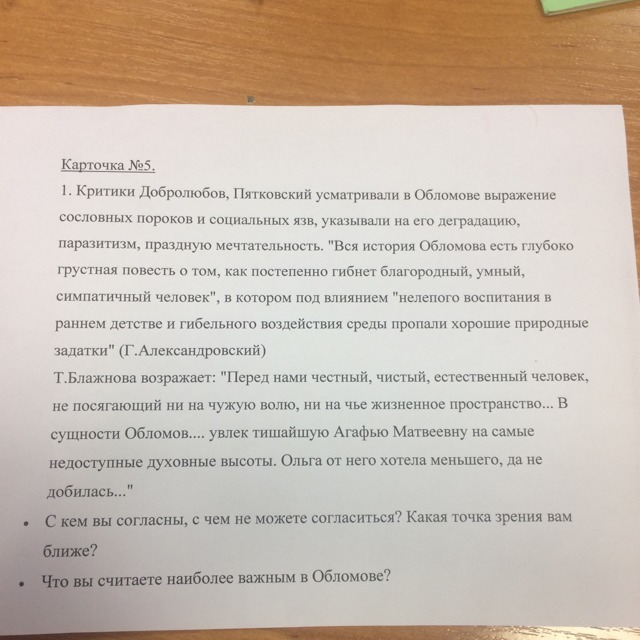 Карточка №5.

1. Критики Добролюбов, Пятковский усматривали в Обломове выражение сословных пороков и социальных язв, указывали на его деградацию, паразитизм, праздную мечтательность. "Вся история Обломова есть глубоко грустная повесть о том, как постепенно гибнет благородный, умный, симпатичный человек", в котором под влиянием "нелепого воспитания в раннем детстве и гибельного воздействия среды пропали хорошие природные задатки" (Г.Александровский)

Т.Блажнова возражает: "Перед нами честный, чистый, естественный человек, не посягающий ни на чужую волю, ни на чье жизненное пространство... В сущности Обломов.... увлек тишайшую Агафью Матвеевну на самые недоступные духовные высоты. Ольга от него хотела меньшего, да не добилась..."

• С кем вы согласны, с чем не можете согласиться? Какая точка зрения вам ближе?

• Что вы считаете наиболее важным в Обломове?